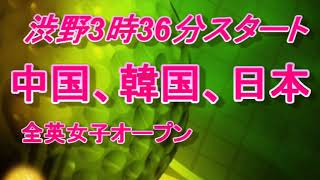 渋野3時36分スタート

中国、韓国、日本

全英女子オープン